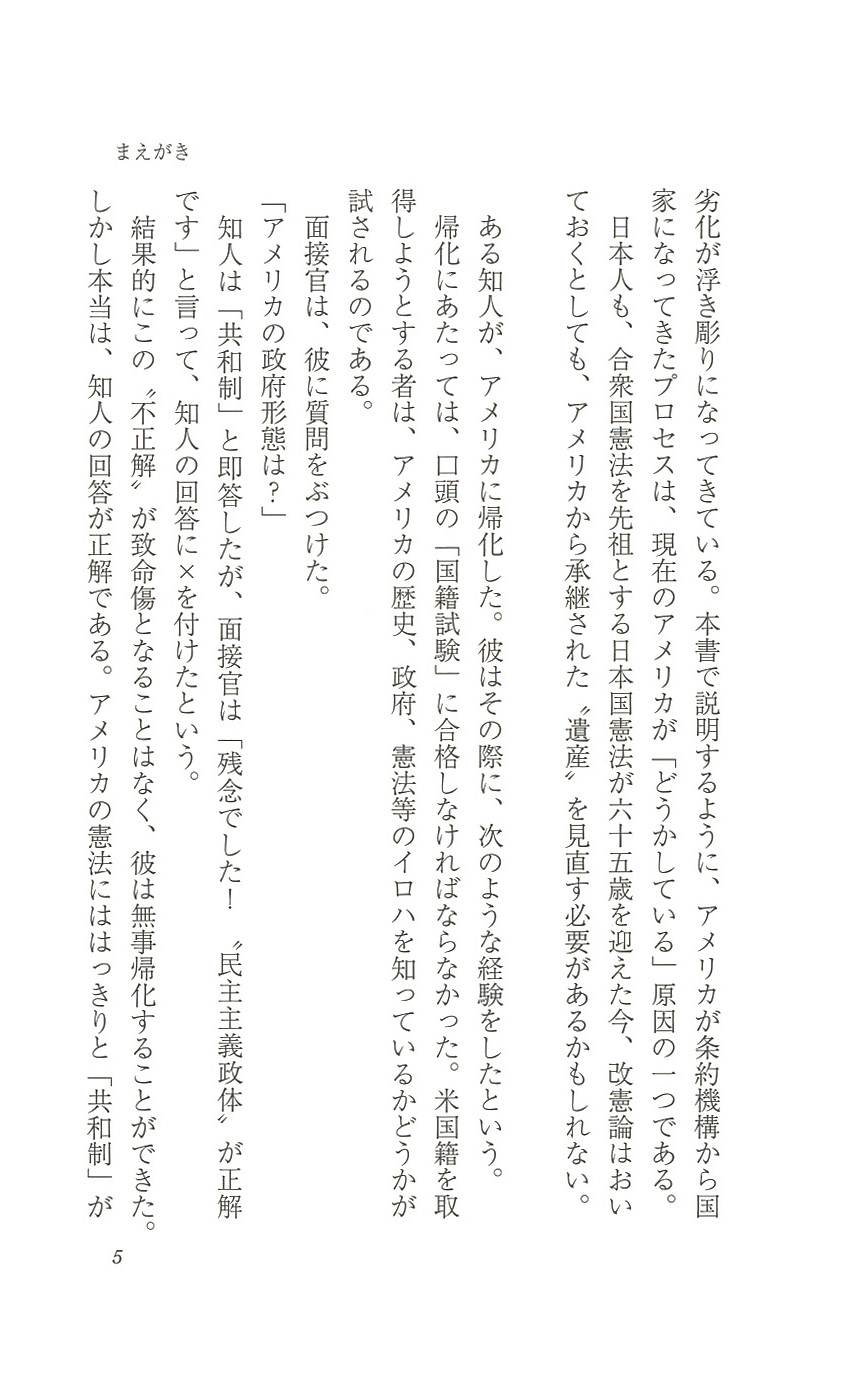 まえがき

劣化が浮き彫りになってきている。本書で説明するように、アメリカが条約機構から国家になってきたプロセスは、現在のアメリカが「どうかしている」原因の一つである。
日本人も、合衆国憲法を先祖とする日本国憲法が六十五歳を迎えた今、改憲論はおいておくとしても、アメリカから承継された〝遺産〟を見直す必要があるかもしれない。

ある知人が、アメリカに帰化した。彼はその際に、次のような経験をしたという。
帰化にあたっては、口頭の「国籍試験」に合格しなければならなかった。米国籍を取得しようとする者は、アメリカの歴史、政府、憲法等のイロハを知っているかどうかが試されるのである。
面接官は、彼に質問をぶつけた。
「アメリカの政府形態は？」
知人は「共和制」と即答したが、面接官は「残念でした！ 〝民主主義政体〟が正解です」と言って、知人の回答に×を付けたという。
結果的にこの〝不正解〟が致命傷となることはなく、彼は無事帰化することができた。
しかし本当は、知人の回答が正解である。アメリカの憲法にははっきりと「共和制」が

5